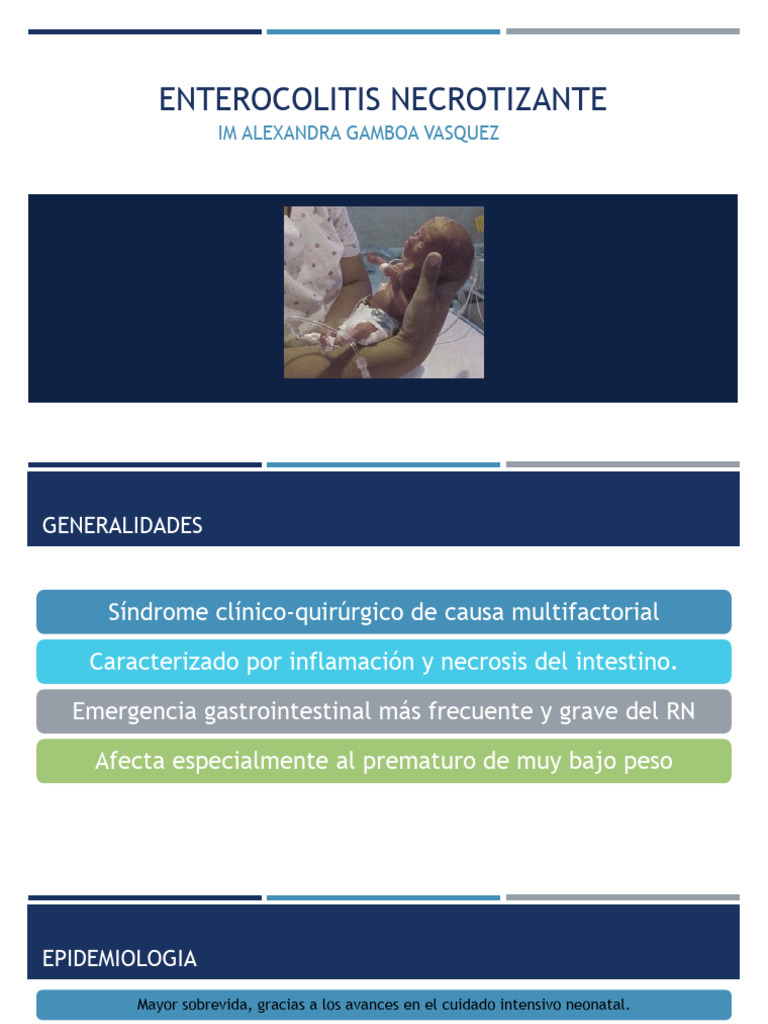 ENTEROCOLITIS NECROTIZANTE
IM ALEXANDRA GAMBOA VASQUEZ

GENERALIDADES

Síndrome clínico-quirúrgico de causa multifactorial

Caracterizado por inflamación y necrosis del intestino.

Emergencia gastrointestinal más frecuente y grave del RN

Afecta especialmente al prematuro de muy bajo peso

EPIDEMIOLOGIA

Mayor sobrevida, gracias a los avances en el cuidado intensivo neonatal.